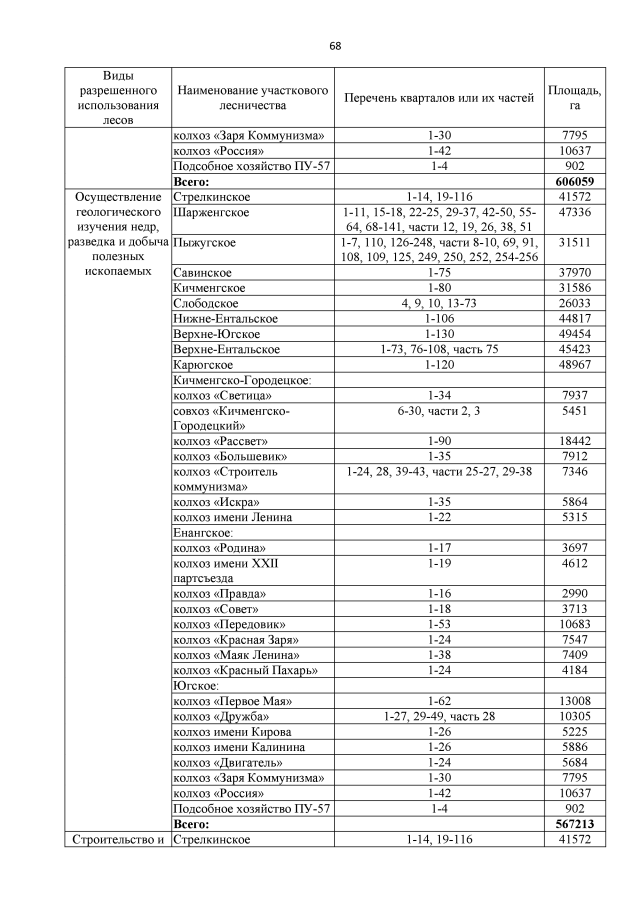 68

| Виды разрешенного использования лесов | Наименование участкового лесничества | Перечень кварталов или их частей | Площадь, га |
|---|---|---|---|
| | колхоз «Заря Коммунизма» | 1-30 | 7795 |
| | колхоз «Россия» | 1-42 | 10637 |
| | Подсобное хозяйство ПУ-57 | 1-4 | 902 |
| | **Всего:** | | **606059** |
| Осуществление геологического изучения недр, разведка и добыча полезных ископаемых | Стрелкинское | 1-14, 19-116 | 41572 |
| | Шарженгское | 1-11, 15-18, 22-25, 29-37, 42-50, 55-64, 68-141, части 12, 19, 26, 38, 51 | 47336 |
| | Пыжугское | 1-7, 110, 126-248, части 8-10, 69, 91, 108, 109, 125, 249, 250, 252, 254-256 | 31511 |
| | Савинское | 1-75 | 37970 |
| | Кичменгское | 1-80 | 31586 |
| | Слободское | 4, 9, 10, 13-73 | 26033 |
| | Нижне-Ентальское | 1-106 | 44817 |
| | Верхне-Югское | 1-130 | 49454 |
| | Верхне-Ентальское | 1-73, 76-108, часть 75 | 45423 |
| | Карюгское | 1-120 | 48967 |
| | Кичменгско-Городецкое: | | |
| | колхоз «Светица» | 1-34 | 7937 |
| | совхоз «Кичменгско-Городецкий» | 6-30, части 2, 3 | 5451 |
| | колхоз «Рассвет» | 1-90 | 18442 |
| | колхоз «Большевик» | 1-35 | 7912 |
| | колхоз «Строитель коммунизма» | 1-24, 28, 39-43, части 25-27, 29-38 | 7346 |
| | колхоз «Искра» | 1-35 | 5864 |
| | колхоз имени Ленина | 1-22 | 5315 |
| | Енангское: | | |
| | колхоз «Родина» | 1-17 | 3697 |
| | колхоз имени XXII партсъезда | 1-19 | 4612 |
| | колхоз «Правда» | 1-16 | 2990 |
| | колхоз «Совет» | 1-18 | 3713 |
| | колхоз «Передовик» | 1-53 | 10683 |
| | колхоз «Красная Заря» | 1-24 | 7547 |
| | колхоз «Маяк Ленина» | 1-38 | 7409 |
| | колхоз «Красный Пахарь» | 1-24 | 4184 |
| | Югское: | | |
| | колхоз «Первое Мая» | 1-62 | 13008 |
| | колхоз «Дружба» | 1-27, 29-49, часть 28 | 10305 |
| | колхоз имени Кирова | 1-26 | 5225 |
| | колхоз имени Калинина | 1-26 | 5886 |
| | колхоз «Двигатель» | 1-24 | 5684 |
| | колхоз «Заря Коммунизма» | 1-30 | 7795 |
| | колхоз «Россия» | 1-42 | 10637 |
| | Подсобное хозяйство ПУ-57 | 1-4 | 902 |
| | **Всего:** | | **567213** |
| Строительство и | Стрелкинское | 1-14, 19-116 | 41572 |